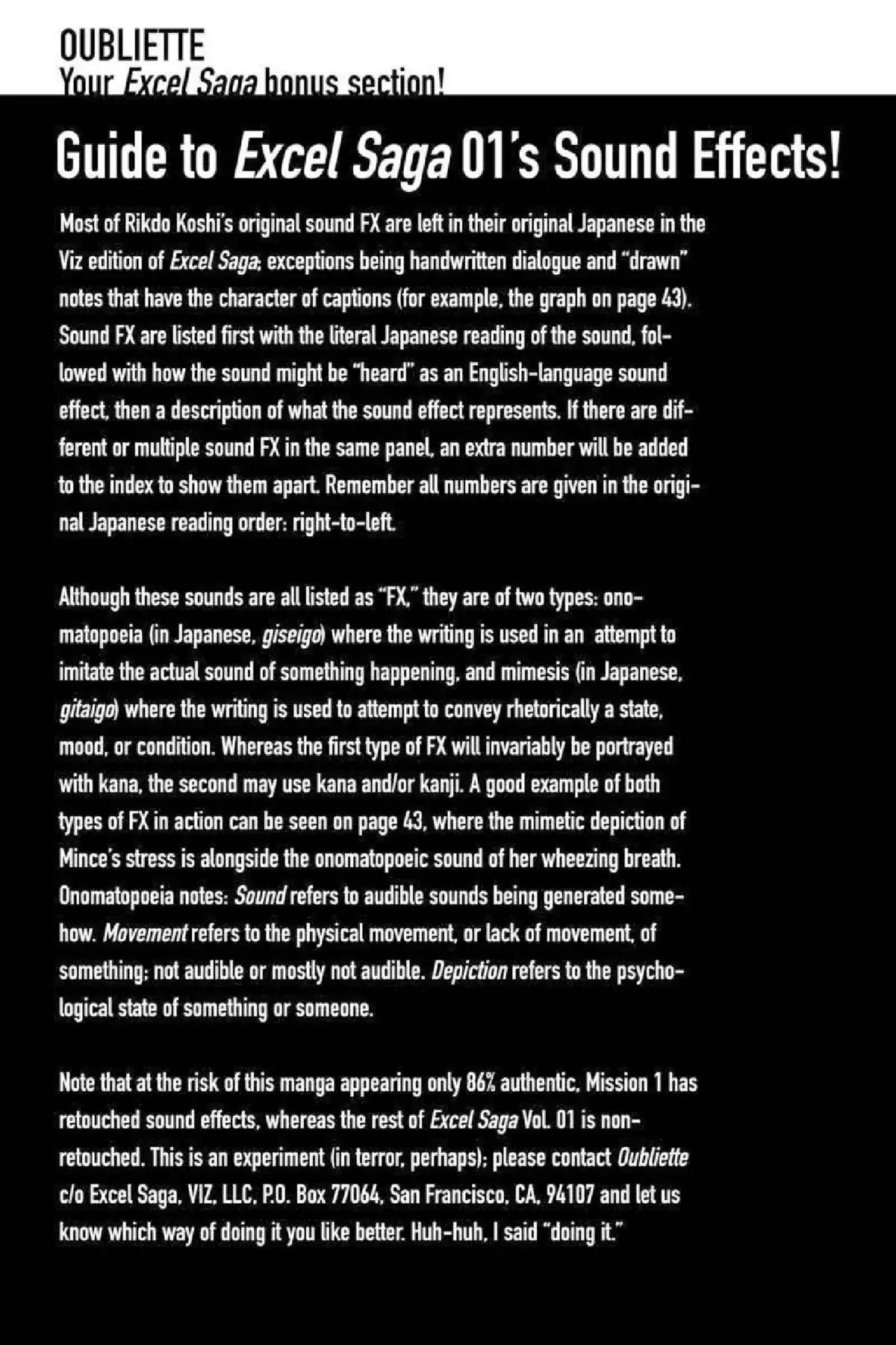 OUBLIETTE
Your Excel Saga bonus section!

Guide to Excel Saga 01's Sound Effects!

Most of Rikdo Koshi's original sound FX are left in their original Japanese in the Viz edition of Excel Saga; exceptions being handwritten dialogue and "drawn" notes that have the character of captions (for example, the graph on page 43). Sound FX are listed first with the literal Japanese reading of the sound, followed with how the sound might be "heard" as an English-language sound effect, then a description of what the sound effect represents. If there are different or multiple sound FX in the same panel, an extra number will be added to the index to show them apart. Remember all numbers are given in the original Japanese reading order: right-to-left.

Although these sounds are all listed as "FX," they are of two types: onomatopoeia (in Japanese, giseigo) where the writing is used in an attempt to imitate the actual sound of something happening, and mimesis (in Japanese, gitaigo) where the writing is used to attempt to convey rhetorically a state, mood, or condition. Whereas the first type of FX will invariably be portrayed with kana, the second may use kana and/or kanji. A good example of both types of FX in action can be seen on page 43, where the mimetic depiction of Mince's stress is alongside the onomatopoeic sound of her wheezing breath. Onomatopoeia notes: Sound refers to audible sounds being generated somehow. Movement refers to the physical movement, or lack of movement, of something; not audible or mostly not audible. Depiction refers to the psychological state of something or someone.

Note that at the risk of this manga appearing only 86% authentic, Mission 1 has retouched sound effects, whereas the rest of Excel Saga Vol. 01 is non-retouched. This is an experiment (in terror, perhaps); please contact Oubliette c/o Excel Saga, VIZ, LLC, P.O. Box 77064, San Francisco, CA, 94107 and let us know which way of doing it you like better. Huh-huh, I said "doing it."